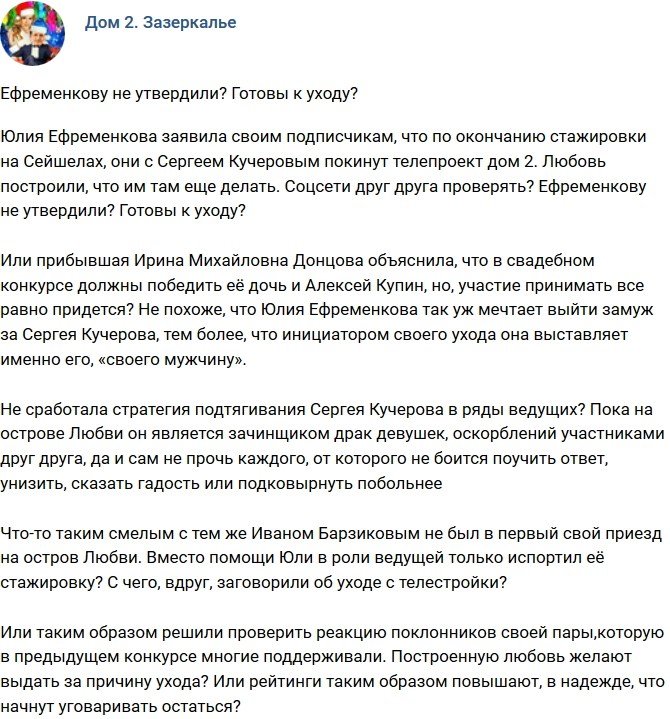 Дом 2. Зазеркалье

Ефременкову не утвердили? Готовы к уходу?

Юлия Ефременкова заявила своим подписчикам, что по окончанию стажировки на Сейшелах, они с Сергеем Кучеровым покинут телепроект дом 2. Любовь построили, что им там еще делать. Соцсети друг друга проверять? Ефременкову не утвердили? Готовы к уходу?

Или прибывшая Ирина Михайловна Донцова объяснила, что в свадебном конкурсе должны победить её дочь и Алексей Купин, но, участие принимать все равно придется? Не похоже, что Юлия Ефременкова так уж мечтает выйти замуж за Сергея Кучерова, тем более, что инициатором своего ухода она выставляет именно его, «своего мужчину».

Не сработала стратегия подтягивания Сергея Кучерова в ряды ведущих? Пока на острове Любви он является зачинщиком драк девушек, оскорблений участниками друг друга, да и сам не прочь каждого, от которого не боится поучить ответ, унизить, сказать гадость или подковырнуть побольнее

Что-то таким смелым с тем же Иваном Барзиковым не был в первый свой приезд на остров Любви. Вместо помощи Юли в роли ведущей только испортил её стажировку? С чего, вдруг, заговорили об уходе с телестройки?

Или таким образом решили проверить реакцию поклонников своей пары,которую в предыдущем конкурсе многие поддерживали. Построенную любовь желают выдать за причину ухода? Или рейтинги таким образом повышают, в надежде, что начнут уговаривать остаться?